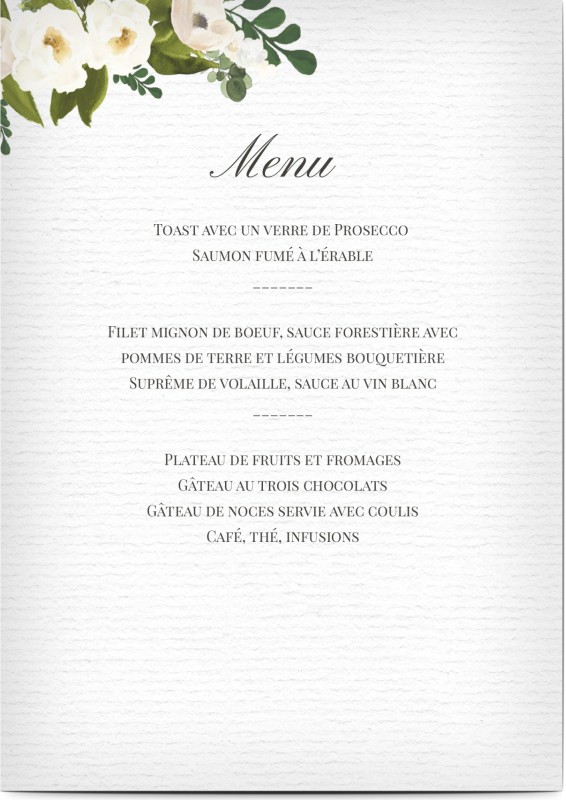 Menu

Toast avec un verre de Prosecco
Saumon fumé à l'érable

-------

Filet mignon de boeuf, sauce forestière avec pommes de terre et légumes bouquetière
Suprême de volaille, sauce au vin blanc

-------

Plateau de fruits et fromages
Gâteau au trois chocolats
Gâteau de noces servie avec coulis
Café, thé, infusions